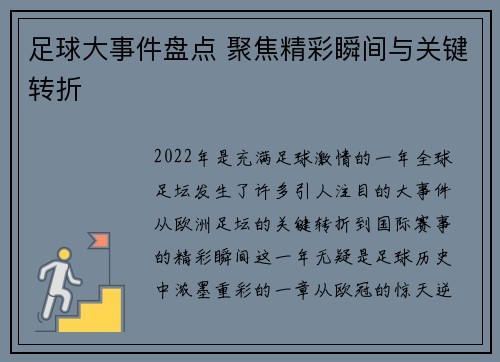 足球大事件盘点 聚焦精彩瞬间与关键转折

2022年是充满足球激情的一年全球足坛发生了许多引人注目的大事件从欧洲足坛的关键转折到国际赛事的精彩瞬间这一年无疑是足球历史中浓墨重彩的一章从欧冠的惊天逆